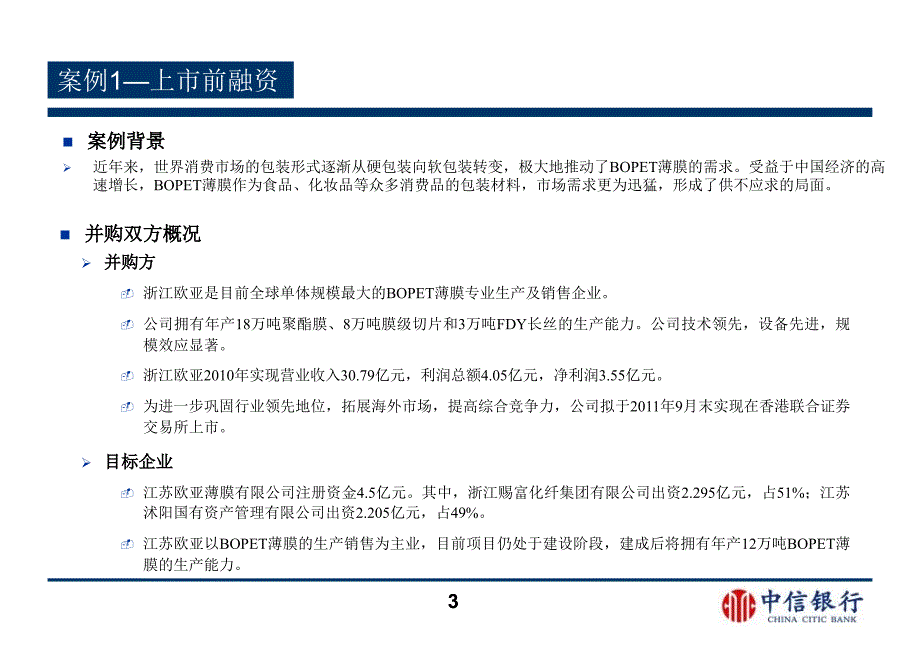 案例1—上市前融资

案例背景

近年来，世界消费市场的包装形式逐渐从硬包装向软包装转变，极大地推动了BOPET薄膜的需求。受益于中国经济的高速增长，BOPET薄膜作为食品、化妆品等众多消费品的包装材料，市场需求更为迅猛，形成了供不应求的局面。

并购双方概况

并购方

浙江欧亚是目前全球单体规模最大的BOPET薄膜专业生产及销售企业。

公司拥有年产18万吨聚酯膜、8万吨膜级切片和3万吨FDY长丝的生产能力。公司技术领先，设备先进，规模效应显著。

浙江欧亚2010年实现营业收入30.79亿元，利润总额4.05亿元，净利润3.55亿元。

为进一步巩固行业领先地位，拓展海外市场，提高综合竞争力，公司拟于2011年9月末实现在香港联合证券交易所上市。

目标企业

江苏欧亚薄膜有限公司注册资金4.5亿元。其中，浙江赐富化纤集团有限公司出资2.295亿元，占51%；江苏沭阳国有资产管理有限公司出资2.205亿元，占49%。

江苏欧亚以BOPET薄膜的生产销售为主业，目前项目仍处于建设阶段，建成后将拥有年产12万吨BOPET薄膜的生产能力。

3

中信银行
CHINA CITIC BANK